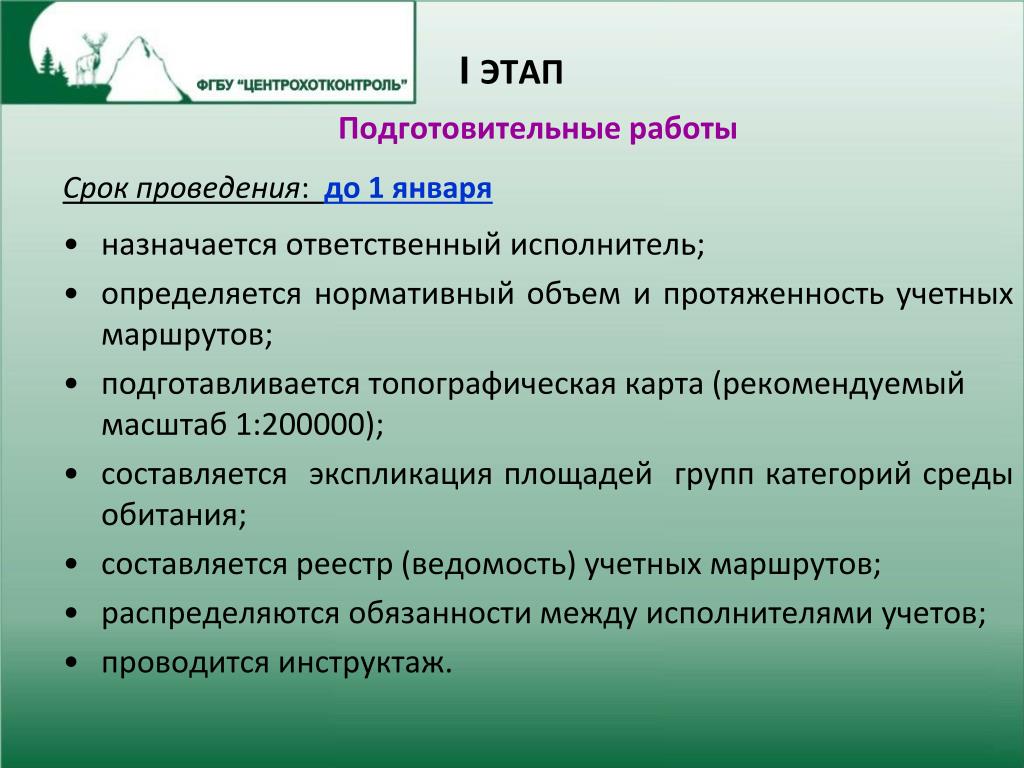 ФГБУ "ЦЕНТРОХОТКОНТРОЛЬ"

I ЭТАП

Подготовительные работы

Срок проведения: до 1 января

• назначается ответственный исполнитель;
• определяется нормативный объем и протяженность учетных маршрутов;
• подготавливается топографическая карта (рекомендуемый масштаб 1:200000);
• составляется экспликация площадей групп категорий среды обитания;
• составляется реестр (ведомость) учетных маршрутов;
• распределяются обязанности между исполнителями учетов;
• проводится инструктаж.